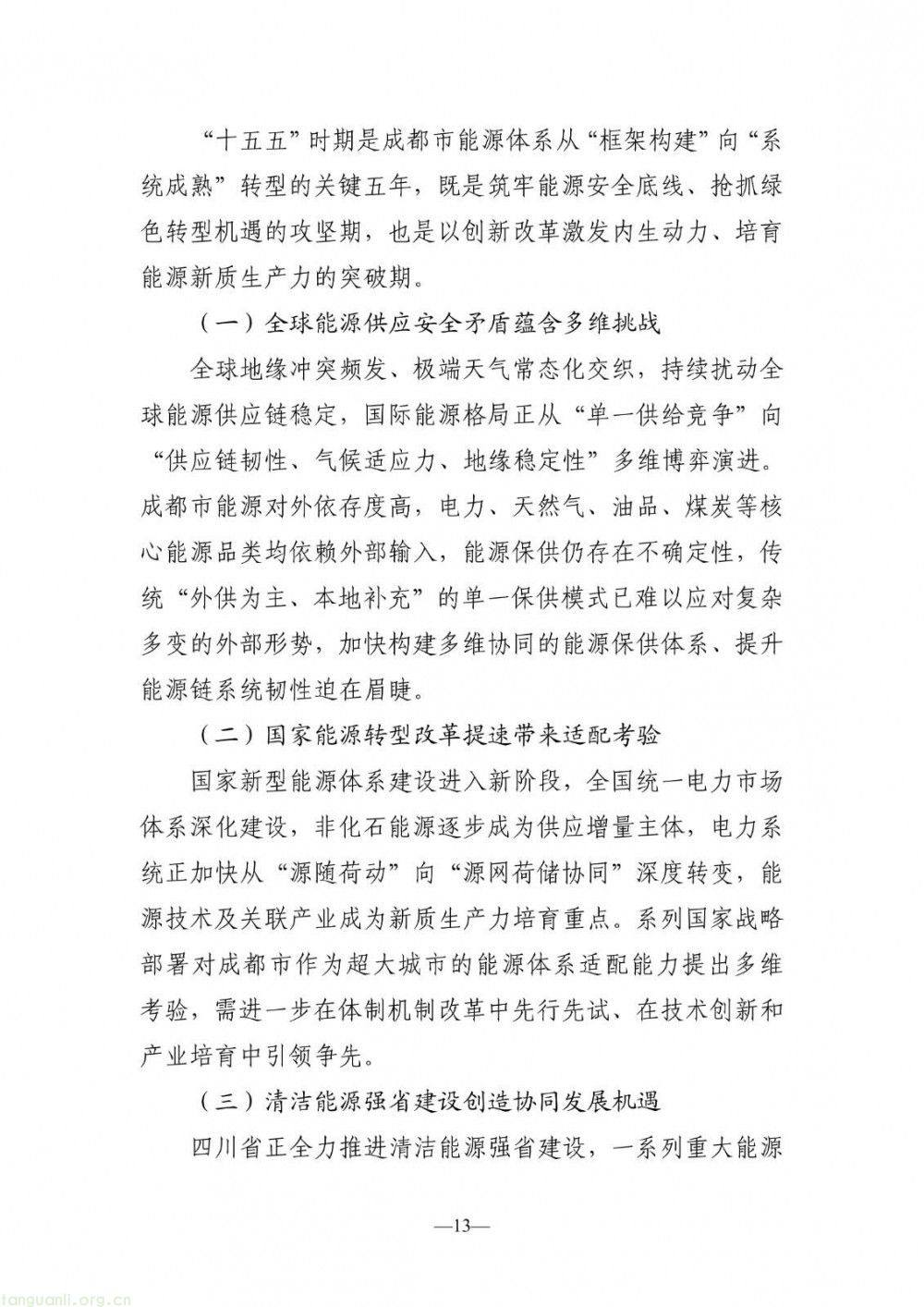 “十五五”时期是成都市能源体系从“框架构建”向“系统成熟”转型的关键五年，既是筑牢能源安全底线、抢抓绿色转型机遇的攻坚期，也是以创新改革激发内生动力、培育能源新质生产力的突破期。

（一）全球能源供应安全矛盾蕴含多维挑战

全球地缘冲突频发、极端天气常态化交织，持续扰动全球能源供应链稳定，国际能源格局正从“单一供给竞争”向“供应链韧性、气候适应力、地缘稳定性”多维博弈演进。成都市能源对外依存度高，电力、天然气、油品、煤炭等核心能源品类均依赖外部输入，能源保供仍存在不确定性，传统“外供为主、本地补充”的单一保供模式已难以应对复杂多变的外部形势，加快构建多维协同的能源保供体系、提升能源链系统韧性迫在眉睫。

（二）国家能源转型改革提速带来适配考验

国家新型能源体系建设进入新阶段，全国统一电力市场体系深化建设，非化石能源逐步成为供应增量主体，电力系统正加快从“源随荷动”向“源网荷储协同”深度转变，能源技术及关联产业成为新质生产力培育重点。系列国家战略部署对成都市作为超大城市的能源体系适配能力提出多维考验，需进一步在体制机制改革中先行先试、在技术创新和产业培育中引领争先。

（三）清洁能源强省建设创造协同发展机遇

四川省正全力推进清洁能源强省建设，一系列重大能源

—13—

tanguanli.org.cn